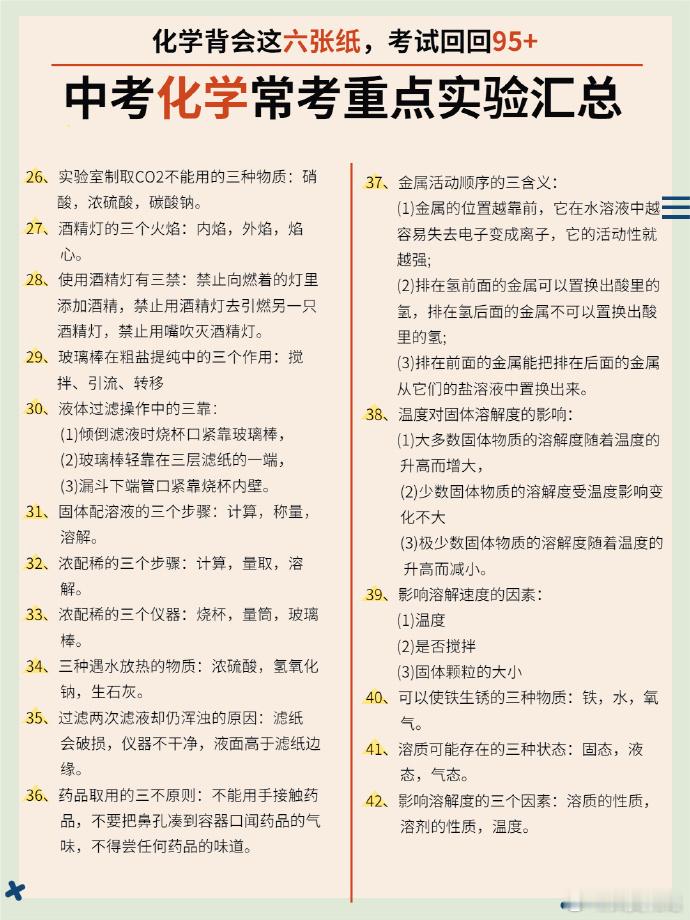 化学背会这六张纸，考试回回95+

中考化学常考重点实验汇总

26、实验室制取CO2不能用的三种物质：硝酸，浓硫酸，碳酸钠。

27、酒精灯的三个火焰：内焰，外焰，焰心。

28、使用酒精灯有三禁：禁止向燃着的灯里添加酒精，禁止用酒精灯去引燃另一只酒精灯，禁止用嘴吹灭酒精灯。

29、玻璃棒在粗盐提纯中的三个作用：搅拌、引流、转移

30、液体过滤操作中的三靠：
(1)倾倒滤液时烧杯口紧靠玻璃棒，
(2)玻璃棒轻靠在三层滤纸的一端，
(3)漏斗下端管口紧靠烧杯内壁。

31、固体配溶液的三个步骤：计算，称量，溶解。

32、浓配稀的三个步骤：计算，量取，溶解。

33、浓配稀的三个仪器：烧杯，量筒，玻璃棒。

34、三种遇水放热的物质：浓硫酸，氢氧化钠，生石灰。

35、过滤两次滤液却仍浑浊的原因：滤纸会破损，仪器不干净，液面高于滤纸边缘。

36、药品取用的三不原则：不能用手接触药品，不要把鼻孔凑到容器口闻药品的气味，不得尝任何药品的味道。

37、金属活动顺序的三含义：
(1)金属的位置越靠前，它在水溶液中越容易失去电子变成离子，它的活动性就越强;
(2)排在氢前面的金属可以置换出酸里的氢，排在氢后面的金属不可以置换出酸里的氢;
(3)排在前面的金属能把排在后面的金属从它们的盐溶液中置换出来。

38、温度对固体溶解度的影响：
(1)大多数固体物质的溶解度随着温度的升高而增大，
(2)少数固体物质的溶解度受温度影响变化不大
(3)极少数固体物质的溶解度随着温度的升高而减小。

39、影响溶解速度的因素：
(1)温度
(2)是否搅拌
(3)固体颗粒的大小

40、可以使铁生锈的三种物质：铁，水，氧气。

41、溶质可能存在的三种状态：固态，液态，气态。

42、影响溶解度的三个因素：溶质的性质，溶剂的性质，温度。